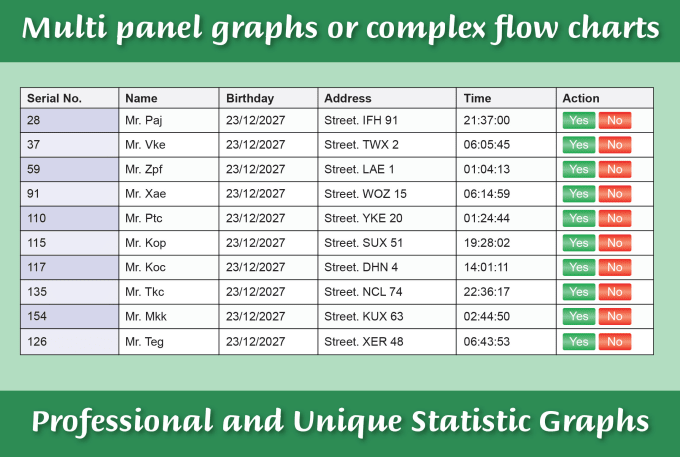 Multi panel graphs or complex flow charts

| Serial No. | Name | Birthday | Address | Time | Action |
|---|---|---|---|---|---|
| 28 | Mr. Paj | 23/12/2027 | Street. IFH 91 | 21:37:00 | Yes No |
| 37 | Mr. Vke | 23/12/2027 | Street. TWX 2 | 06:05:45 | Yes No |
| 59 | Mr. Zpf | 23/12/2027 | Street. LAE 1 | 01:04:13 | Yes No |
| 91 | Mr. Xae | 23/12/2027 | Street. WOZ 15 | 06:14:59 | Yes No |
| 110 | Mr. Ptc | 23/12/2027 | Street. YKE 20 | 01:24:44 | Yes No |
| 115 | Mr. Kop | 23/12/2027 | Street. SUX 51 | 19:28:02 | Yes No |
| 117 | Mr. Koc | 23/12/2027 | Street. DHN 4 | 14:01:11 | Yes No |
| 135 | Mr. Tkc | 23/12/2027 | Street. NCL 74 | 22:36:17 | Yes No |
| 154 | Mr. Mkk | 23/12/2027 | Street. KUX 63 | 02:44:50 | Yes No |
| 126 | Mr. Teg | 23/12/2027 | Street. XER 48 | 06:43:53 | Yes No |

Professional and Unique Statistic Graphs